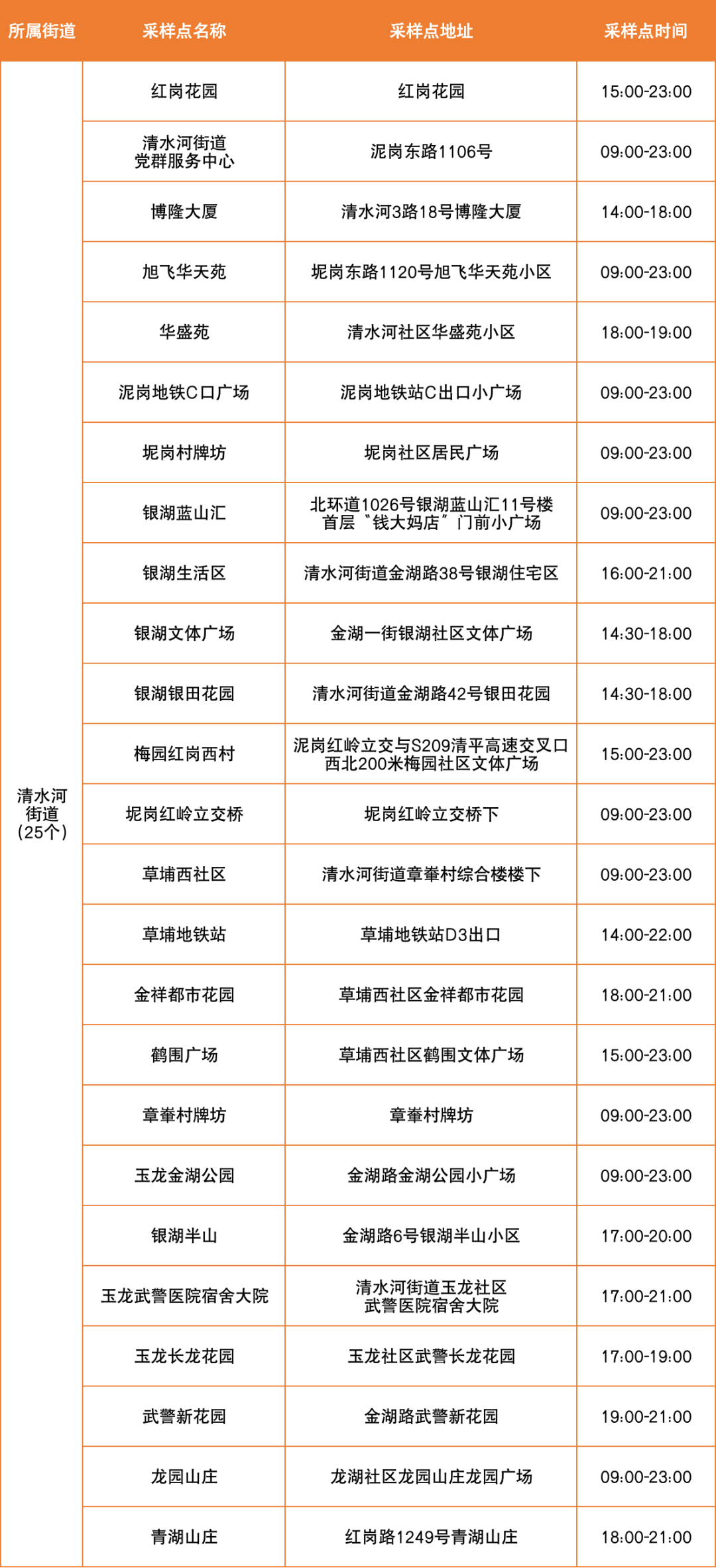 | 所属街道 | 采样点名称 | 采样点地址 | 采样点时间 |
|---|---|---|---|
| 清水河街道（25个） | 红岗花园 | 红岗花园 | 15:00-23:00 |
| | 清水河街道党群服务中心 | 泥岗东路1106号 | 09:00-23:00 |
| | 博隆大厦 | 清水河3路18号博隆大厦 | 14:00-18:00 |
| | 旭飞华天苑 | 坭岗东路1120号旭飞华天苑小区 | 09:00-23:00 |
| | 华盛苑 | 清水河社区华盛苑小区 | 18:00-19:00 |
| | 泥岗地铁C口广场 | 泥岗地铁站C出口小广场 | 09:00-23:00 |
| | 坭岗村牌坊 | 坭岗社区居民广场 | 09:00-23:00 |
| | 银湖蓝山汇 | 北环道1026号银湖蓝山汇11号楼首层“钱大妈店”门前小广场 | 09:00-23:00 |
| | 银湖生活区 | 清水河街道金湖路38号银湖住宅区 | 16:00-21:00 |
| | 银湖文体广场 | 金湖一街银湖社区文体广场 | 14:30-18:00 |
| | 银湖银田花园 | 清水河街道金湖路42号银田花园 | 14:30-18:00 |
| | 梅园红岗西村 | 泥岗红岭立交与S209清平高速交叉口西北200米梅园社区文体广场 | 15:00-23:00 |
| | 坭岗红岭立交桥 | 坭岗红岭立交桥下 | 09:00-23:00 |
| | 草埔西社区 | 清水河街道章輋村综合楼楼下 | 09:00-23:00 |
| | 草埔地铁站 | 草埔地铁站D3出口 | 14:00-22:00 |
| | 金祥都市花园 | 草埔西社区金祥都市花园 | 18:00-21:00 |
| | 鹤围广场 | 草埔西社区鹤围文体广场 | 15:00-23:00 |
| | 章輋村牌坊 | 章輋村牌坊 | 09:00-23:00 |
| | 玉龙金湖公园 | 金湖路金湖公园小广场 | 09:00-23:00 |
| | 银湖半山 | 金湖路6号银湖半山小区 | 17:00-20:00 |
| | 玉龙武警医院宿舍大院 | 清水河街道玉龙社区武警医院宿舍大院 | 17:00-21:00 |
| | 玉龙长龙花园 | 玉龙社区武警长龙花园 | 17:00-19:00 |
| | 武警新花园 | 金湖路武警新花园 | 19:00-21:00 |
| | 龙园山庄 | 龙湖社区龙园山庄龙园广场 | 09:00-23:00 |
| | 青湖山庄 | 红岗路1249号青湖山庄 | 18:00-21:00 |